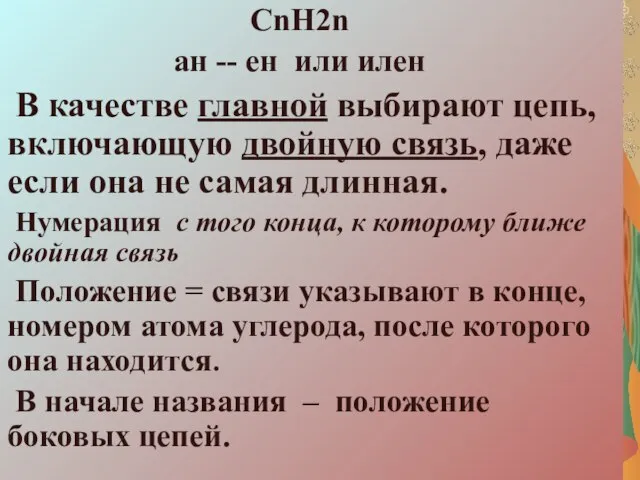 CnH2n

ан -- ен или илен

В качестве главной выбирают цепь, включающую двойную связь, даже если она не самая длинная.

Нумерация с того конца, к которому ближе двойная связь

Положение = связи указывают в конце, номером атома углерода, после которого она находится.

В начале названия – положение боковых цепей.